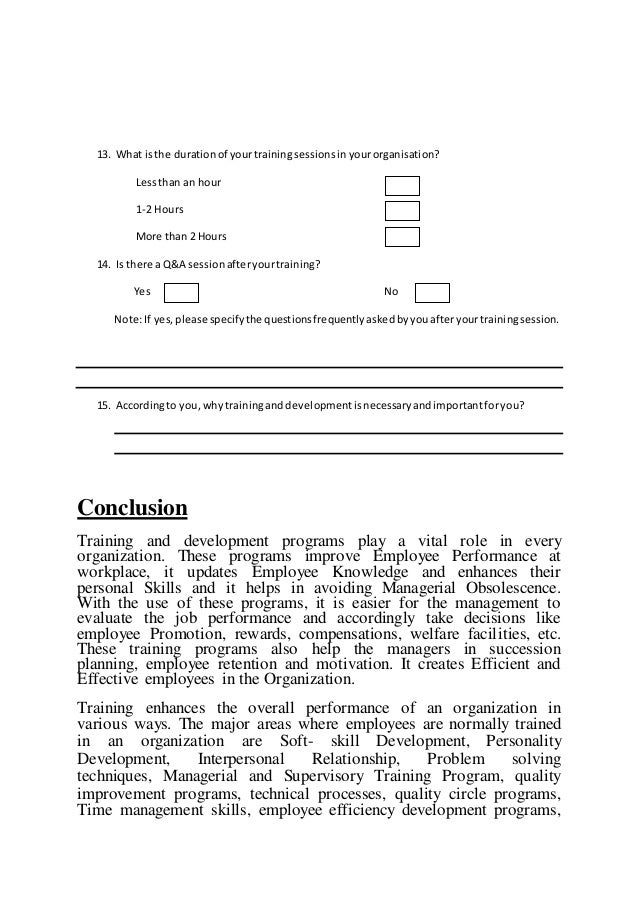 13. What is the duration of your training sessions in your organisation?

Less than an hour

1-2 Hours

More than 2 Hours

14. Is there a Q&A session after your training?

Yes

No

Note: If yes, please specify the questions frequently asked by you after your training session.

15. According to you, why training and development is necessary and important for you?

Conclusion

Training and development programs play a vital role in every organization. These programs improve Employee Performance at workplace, it updates Employee Knowledge and enhances their personal Skills and it helps in avoiding Managerial Obsolescence. With the use of these programs, it is easier for the management to evaluate the job performance and accordingly take decisions like employee Promotion, rewards, compensations, welfare facilities, etc. These training programs also help the managers in succession planning, employee retention and motivation. It creates Efficient and Effective employees in the Organization.

Training enhances the overall performance of an organization in various ways. The major areas where employees are normally trained in an organization are Soft- skill Development, Personality Development, Interpersonal Relationship, Problem solving techniques, Managerial and Supervisory Training Program, quality improvement programs, technical processes, quality circle programs, Time management skills, employee efficiency development programs,